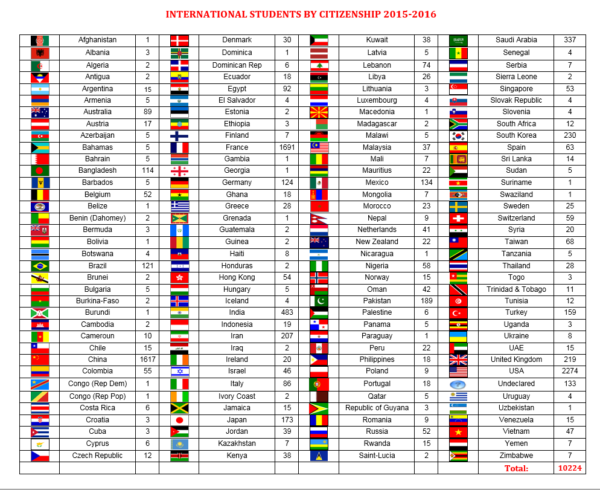 INTERNATIONAL STUDENTS BY CITIZENSHIP 2015-2016

| | | | | | | | | | | | |
|---|---|---|---|---|---|---|---|---|---|---|---|
| | Afghanistan | 1 | | Denmark | 30 | | Kuwait | 38 | | Saudi Arabia | 337 |
| | Albania | 3 | | Dominica | 1 | | Latvia | 5 | | Senegal | 4 |
| | Algeria | 2 | | Dominican Rep | 6 | | Lebanon | 74 | | Serbia | 7 |
| | Antigua | 2 | | Ecuador | 18 | | Libya | 26 | | Sierra Leone | 2 |
| | Argentina | 15 | | Egypt | 92 | | Lithuania | 3 | | Singapore | 53 |
| | Armenia | 5 | | El Salvador | 4 | | Luxembourg | 4 | | Slovak Republic | 4 |
| | Australia | 89 | | Estonia | 2 | | Macedonia | 1 | | Slovenia | 4 |
| | Austria | 17 | | Ethiopia | 3 | | Madagascar | 2 | | South Africa | 12 |
| | Azerbaijan | 5 | | Finland | 7 | | Malawi | 5 | | South Korea | 230 |
| | Bahamas | 5 | | France | 1691 | | Malaysia | 37 | | Spain | 63 |
| | Bahrain | 5 | | Gambia | 1 | | Mali | 7 | | Sri Lanka | 14 |
| | Bangladesh | 114 | | Georgia | 1 | | Mauritius | 22 | | Sudan | 5 |
| | Barbados | 5 | | Germany | 124 | | Mexico | 134 | | Suriname | 1 |
| | Belgium | 52 | | Ghana | 18 | | Mongolia | 7 | | Swaziland | 1 |
| | Belize | 1 | | Greece | 28 | | Morocco | 23 | | Sweden | 25 |
| | Benin (Dahomey) | 2 | | Grenada | 1 | | Nepal | 9 | | Switzerland | 59 |
| | Bermuda | 3 | | Guatemala | 2 | | Netherlands | 41 | | Syria | 20 |
| | Bolivia | 1 | | Guinea | 2 | | New Zealand | 22 | | Taiwan | 68 |
| | Botswana | 4 | | Haiti | 8 | | Nicaragua | 1 | | Tanzania | 5 |
| | Brazil | 121 | | Honduras | 2 | | Nigeria | 58 | | Thailand | 28 |
| | Brunei | 2 | | Hong Kong | 54 | | Norway | 15 | | Togo | 3 |
| | Bulgaria | 5 | | Hungary | 5 | | Oman | 42 | | Trinidad & Tobago | 11 |
| | Burkina-Faso | 2 | | Iceland | 4 | | Pakistan | 189 | | Tunisia | 12 |
| | Burundi | 1 | | India | 483 | | Palestine | 6 | | Turkey | 159 |
| | Cambodia | 2 | | Indonesia | 19 | | Panama | 5 | | Uganda | 3 |
| | Cameroun | 10 | | Iran | 207 | | Paraguay | 1 | | Ukraine | 8 |
| | Chile | 15 | | Iraq | 2 | | Peru | 22 | | UAE | 15 |
| | China | 1617 | | Ireland | 20 | | Philippines | 18 | | United Kingdom | 219 |
| | Colombia | 55 | | Israel | 46 | | Poland | 9 | | USA | 2274 |
| | Congo (Rep Dem) | 1 | | Italy | 86 | | Portugal | 18 | | Undeclared | 133 |
| | Congo (Rep Pop) | 1 | | Ivory Coast | 2 | | Qatar | 5 | | Uruguay | 4 |
| | Costa Rica | 6 | | Jamaica | 15 | | Republic of Guyana | 3 | | Uzbekistan | 1 |
| | Croatia | 3 | | Japan | 173 | | Romania | 9 | | Venezuela | 15 |
| | Cuba | 3 | | Jordan | 39 | | Russia | 52 | | Vietnam | 47 |
| | Cyprus | 6 | | Kazakhstan | 7 | | Rwanda | 15 | | Yemen | 7 |
| | Czech Republic | 12 | | Kenya | 38 | | Saint-Lucia | 2 | | Zimbabwe | 7 |
| | | | | | | | | | | Total: | 10224 |